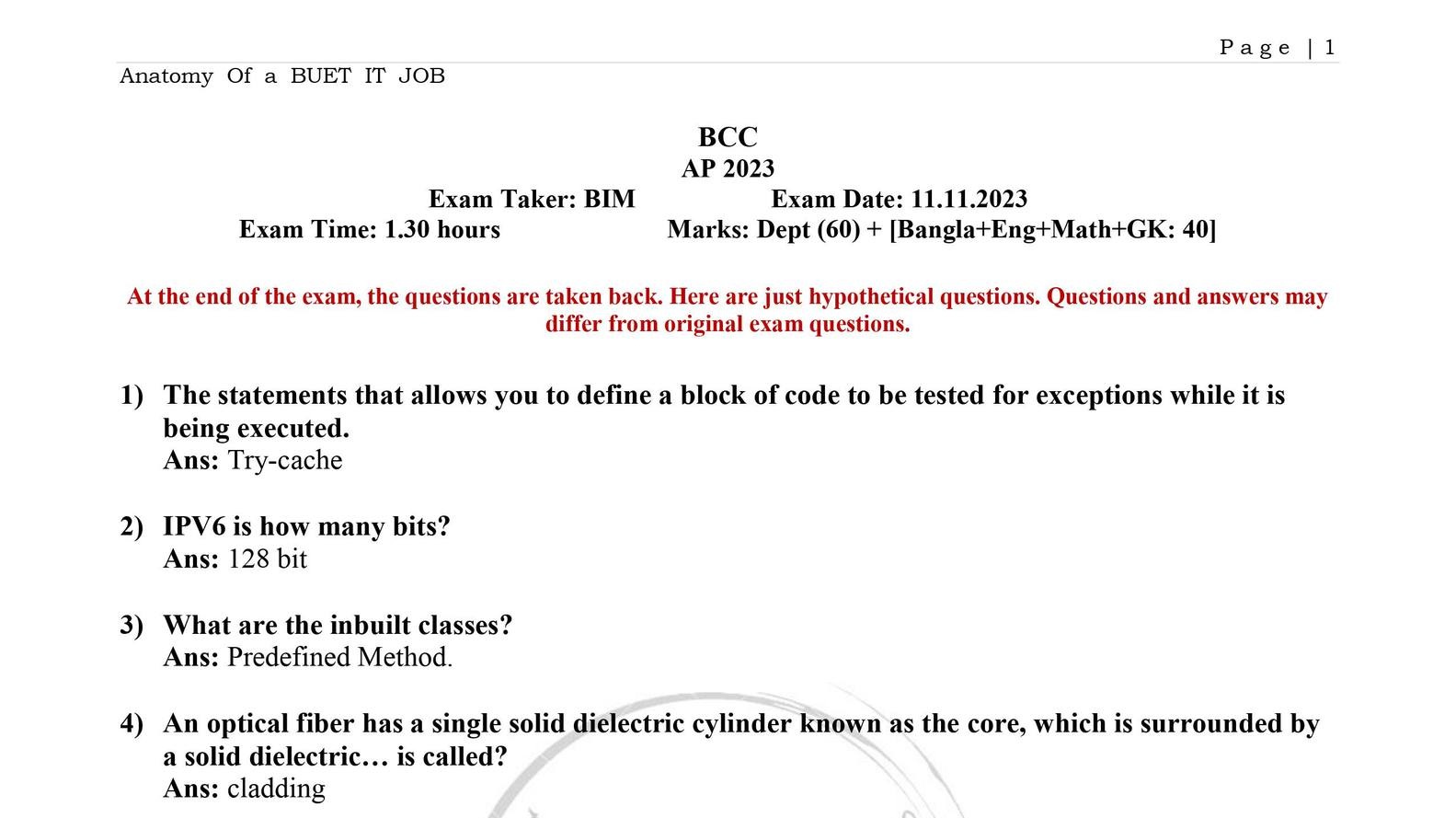 Page | 1

Anatomy Of a BUET IT JOB

BCC
AP 2023
Exam Taker: BIM Exam Date: 11.11.2023
Exam Time: 1.30 hours Marks: Dept (60) + [Bangla+Eng+Math+GK: 40]

At the end of the exam, the questions are taken back. Here are just hypothetical questions. Questions and answers may differ from original exam questions.

1) The statements that allows you to define a block of code to be tested for exceptions while it is being executed.
Ans: Try-cache

2) IPV6 is how many bits?
Ans: 128 bit

3) What are the inbuilt classes?
Ans: Predefined Method.

4) An optical fiber has a single solid dielectric cylinder known as the core, which is surrounded by a solid dielectric… is called?
Ans: cladding